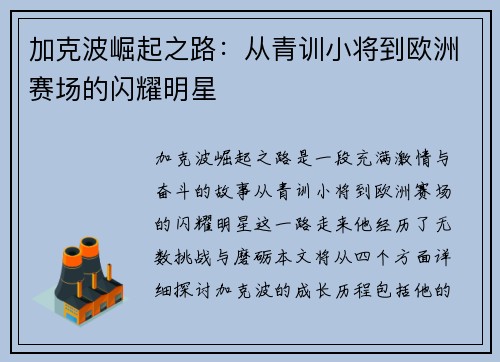 加克波崛起之路：从青训小将到欧洲赛场的闪耀明星

加克波崛起之路是一段充满激情与奋斗的故事从青训小将到欧洲赛场的闪耀明星这一路走来他经历了无数挑战与磨砺本文将从四个方面详细探讨加克波的成长历程包括他的